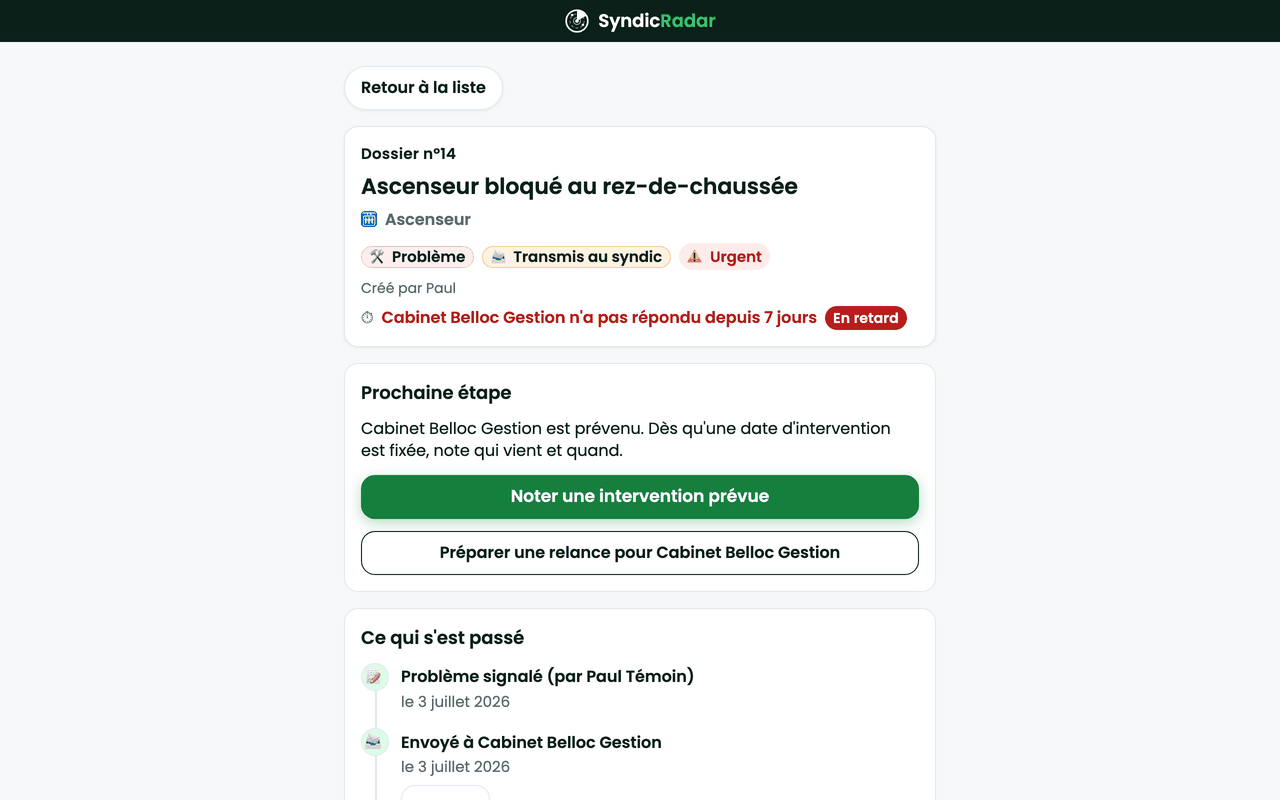 SyndicRadar

Retour à la liste

Dossier n°14

Ascenseur bloqué au rez-de-chaussée

Ascenseur

Problème
Transmis au syndic
Urgent

Créé par Paul

Cabinet Belloc Gestion n'a pas répondu depuis 7 jours
En retard

Prochaine étape

Cabinet Belloc Gestion est prévenu. Dès qu'une date d'intervention est fixée, note qui vient et quand.

Noter une intervention prévue

Préparer une relance pour Cabinet Belloc Gestion

Ce qui s'est passé

Problème signalé (par Paul Témoin)
le 3 juillet 2026

Envoyé à Cabinet Belloc Gestion
le 3 juillet 2026